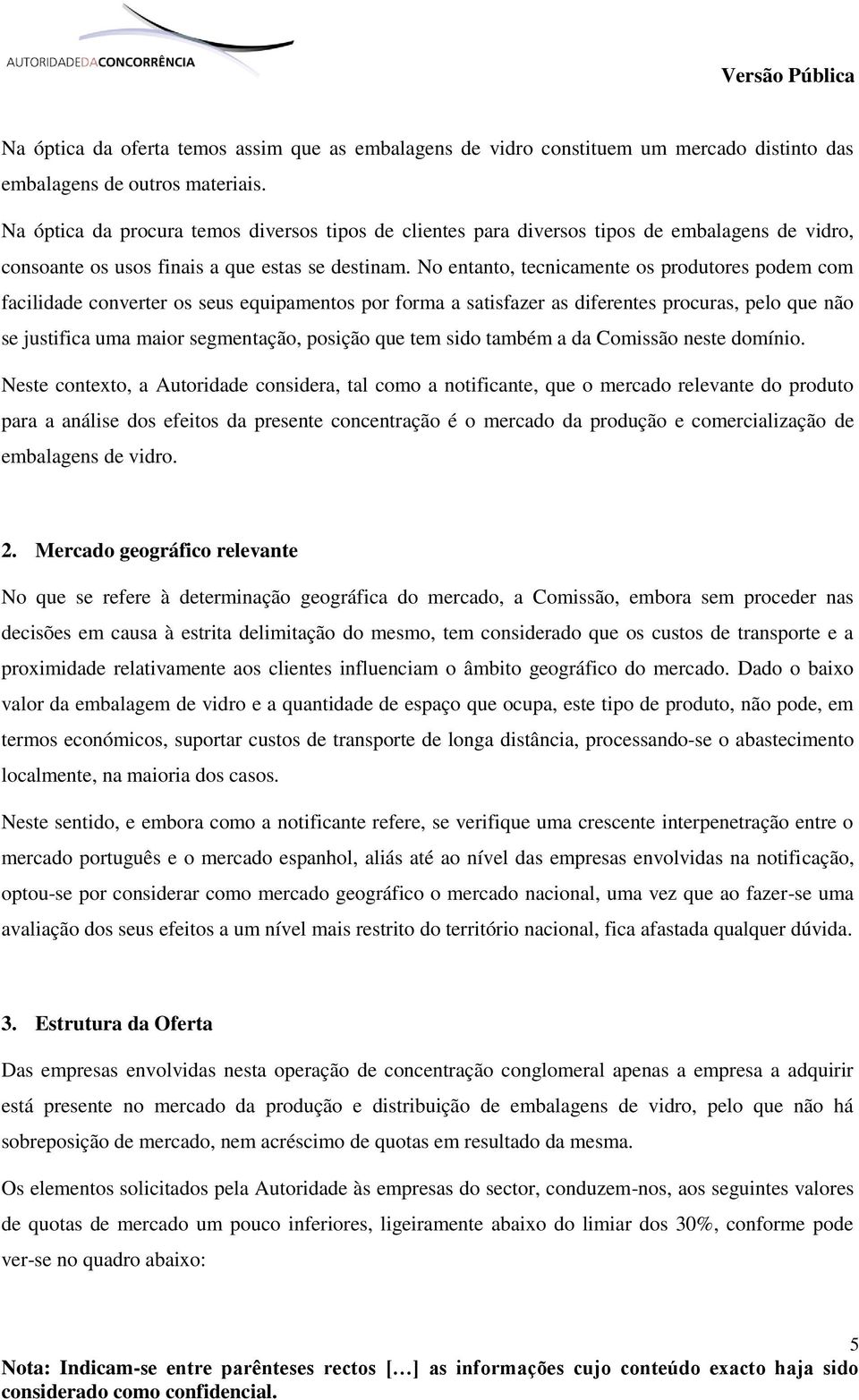 AUTORIDADEDACONCORRÊNCIA

Versão Pública

Na óptica da oferta temos assim que as embalagens de vidro constituem um mercado distinto das embalagens de outros materiais.

Na óptica da procura temos diversos tipos de clientes para diversos tipos de embalagens de vidro, consoante os usos finais a que estas se destinam. No entanto, tecnicamente os produtores podem com facilidade converter os seus equipamentos por forma a satisfazer as diferentes procuras, pelo que não se justifica uma maior segmentação, posição que tem sido também a da Comissão neste domínio.

Neste contexto, a Autoridade considera, tal como a notificante, que o mercado relevante do produto para a análise dos efeitos da presente concentração é o mercado da produção e comercialização de embalagens de vidro.

2. Mercado geográfico relevante

No que se refere à determinação geográfica do mercado, a Comissão, embora sem proceder nas decisões em causa à estrita delimitação do mesmo, tem considerado que os custos de transporte e a proximidade relativamente aos clientes influenciam o âmbito geográfico do mercado. Dado o baixo valor da embalagem de vidro e a quantidade de espaço que ocupa, este tipo de produto, não pode, em termos económicos, suportar custos de transporte de longa distância, processando-se o abastecimento localmente, na maioria dos casos.

Neste sentido, e embora como a notificante refere, se verifique uma crescente interpenetração entre o mercado português e o mercado espanhol, aliás até ao nível das empresas envolvidas na notificação, optou-se por considerar como mercado geográfico o mercado nacional, uma vez que ao fazer-se uma avaliação dos seus efeitos a um nível mais restrito do território nacional, fica afastada qualquer dúvida.

3. Estrutura da Oferta

Das empresas envolvidas nesta operação de concentração conglomeral apenas a empresa a adquirir está presente no mercado da produção e distribuição de embalagens de vidro, pelo que não há sobreposição de mercado, nem acréscimo de quotas em resultado da mesma.

Os elementos solicitados pela Autoridade às empresas do sector, conduzem-nos, aos seguintes valores de quotas de mercado um pouco inferiores, ligeiramente abaixo do limiar dos 30%, conforme pode ver-se no quadro abaixo:

5

Nota: Indicam-se entre parênteses rectos […] as informações cujo conteúdo exacto haja sido considerado como confidencial.